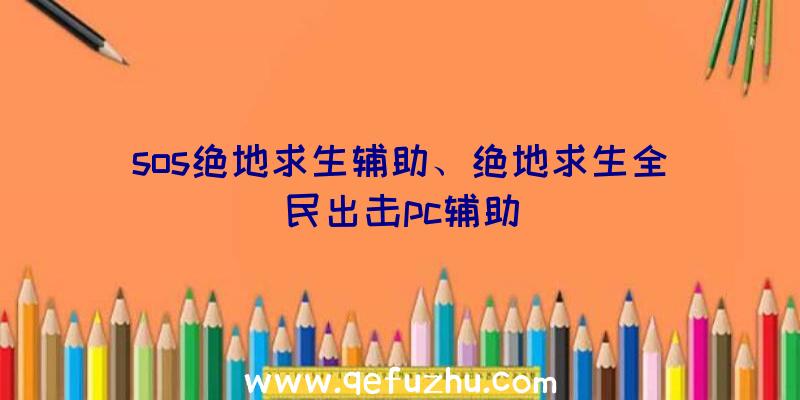 sos绝地求生辅助、绝地求生全民出击pc辅助

www.qefuzhu.com